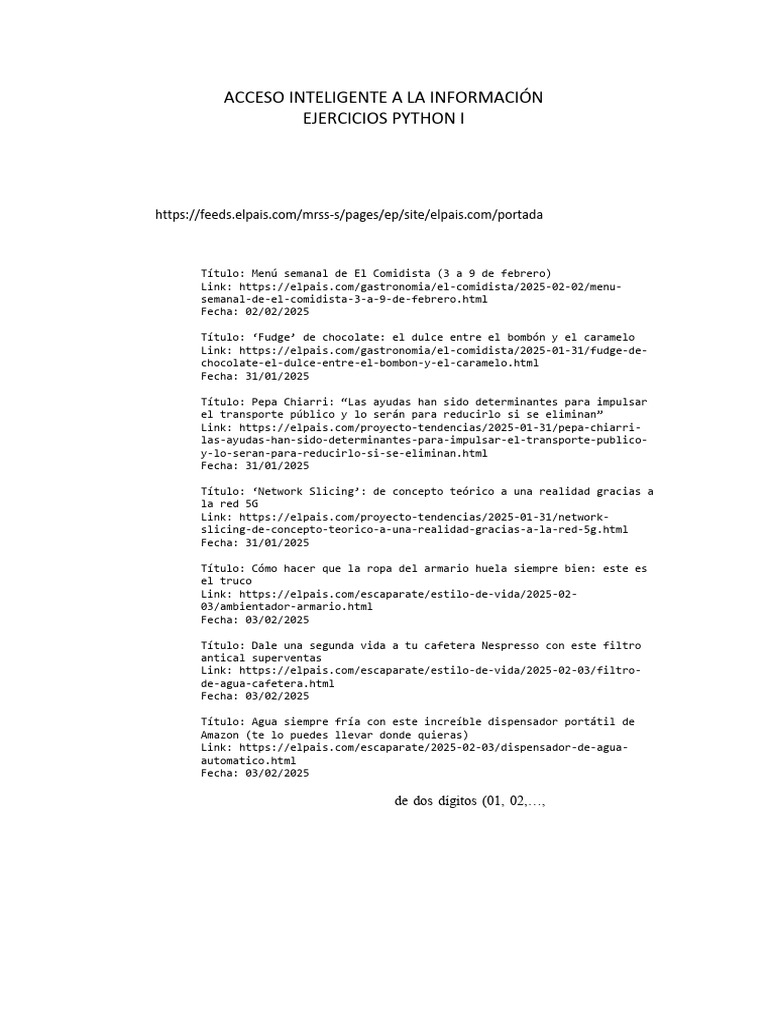 ACCESO INTELIGENTE A LA INFORMACIÓN
EJERCICIOS PYTHON I

https://feeds.elpais.com/mrss-s/pages/ep/site/elpais.com/portada

Título: Menú semanal de El Comidista (3 a 9 de febrero)
Link: https://elpais.com/gastronomia/el-comidista/2025-02-02/menu-semanal-de-el-comidista-3-a-9-de-febrero.html
Fecha: 02/02/2025

Título: 'Fudge' de chocolate: el dulce entre el bombón y el caramelo
Link: https://elpais.com/gastronomia/el-comidista/2025-01-31/fudge-de-chocolate-el-dulce-entre-el-bombon-y-el-caramelo.html
Fecha: 31/01/2025

Título: Pepa Chiarri: "Las ayudas han sido determinantes para impulsar el transporte público y lo serán para reducirlo si se eliminan"
Link: https://elpais.com/proyecto-tendencias/2025-01-31/pepa-chiarri-las-ayudas-han-sido-determinantes-para-impulsar-el-transporte-publico-y-lo-seran-para-reducirlo-si-se-eliminan.html
Fecha: 31/01/2025

Título: 'Network Slicing': de concepto teórico a una realidad gracias a la red 5G
Link: https://elpais.com/proyecto-tendencias/2025-01-31/network-slicing-de-concepto-teorico-a-una-realidad-gracias-a-la-red-5g.html
Fecha: 31/01/2025

Título: Cómo hacer que la ropa del armario huela siempre bien: este es el truco
Link: https://elpais.com/escaparate/estilo-de-vida/2025-02-03/ambientador-armario.html
Fecha: 03/02/2025

Título: Dale una segunda vida a tu cafetera Nespresso con este filtro antical superventas
Link: https://elpais.com/escaparate/estilo-de-vida/2025-02-03/filtro-de-agua-cafetera.html
Fecha: 03/02/2025

Título: Agua siempre fría con este increíble dispensador portátil de Amazon (te lo puedes llevar donde quieras)
Link: https://elpais.com/escaparate/2025-02-03/dispensador-de-agua-automatico.html
Fecha: 03/02/2025

de dos dígitos (01, 02,...,